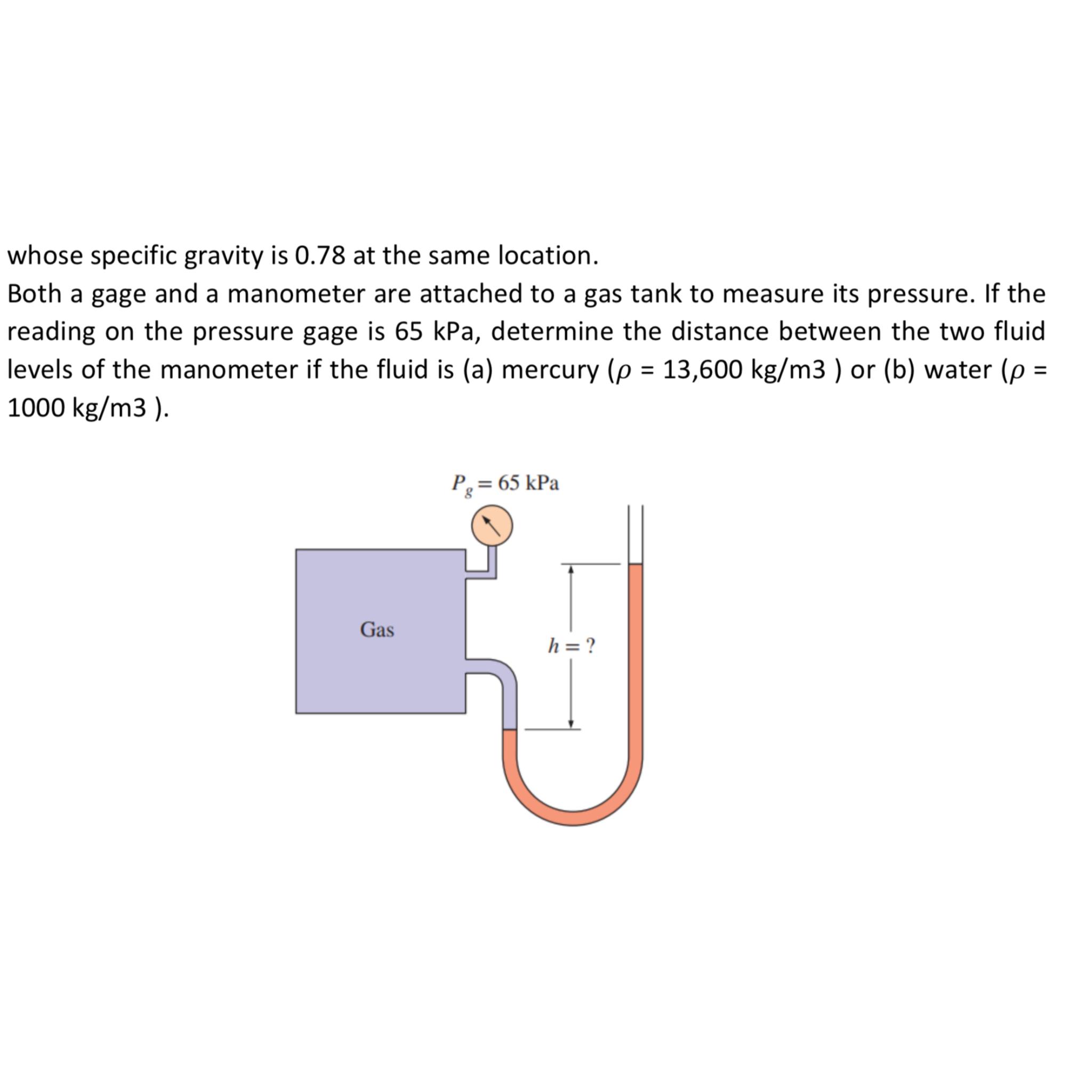 whose specific gravity is 0.78 at the same location.
Both a gage and a manometer are attached to a gas tank to measure its pressure. If the reading on the pressure gage is 65 kPa, determine the distance between the two fluid levels of the manometer if the fluid is (a) mercury ($\rho$ = 13,600 kg/m3 ) or (b) water ($\rho$ = 1000 kg/m3 ).

$P_g = 65$ kPa

Gas

$h = ?$